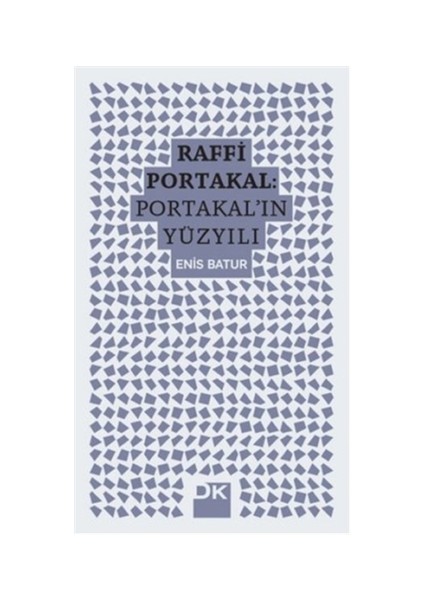 RAFFİ PORTAKAL: PORTAKAL'IN YÜZYILI

ENİS BATUR

DK